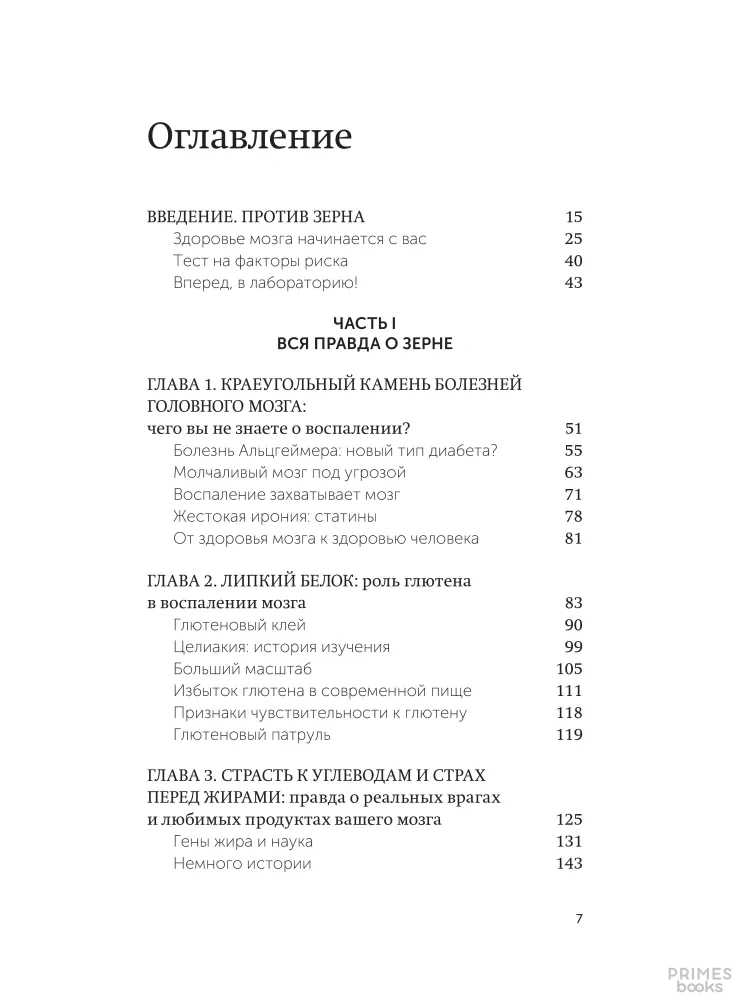 Оглавление

ВВЕДЕНИЕ. ПРОТИВ ЗЕРНА 15
Здоровье мозга начинается с вас 25
Тест на факторы риска 40
Вперед, в лабораторию! 43

ЧАСТЬ I
ВСЯ ПРАВДА О ЗЕРНЕ

ГЛАВА 1. КРАЕУГОЛЬНЫЙ КАМЕНЬ БОЛЕЗНЕЙ ГОЛОВНОГО МОЗГА:
чего вы не знаете о воспалении? 51
Болезнь Альцгеймера: новый тип диабета? 55
Молчаливый мозг под угрозой 63
Воспаление захватывает мозг 71
Жестокая ирония: статины 78
От здоровья мозга к здоровью человека 81

ГЛАВА 2. ЛИПКИЙ БЕЛОК: роль глютена в воспалении мозга 83
Глютеновый клей 90
Целиакия: история изучения 99
Больший масштаб 105
Избыток глютена в современной пище 111
Признаки чувствительности к глютену 118
Глютеновый патруль 119

ГЛАВА 3. СТРАСТЬ К УГЛЕВОДАМ И СТРАХ ПЕРЕД ЖИРАМИ: правда о реальных врагах и любимых продуктах вашего мозга 125
Гены жира и наука 131
Немного истории 143

7

PRIMES books